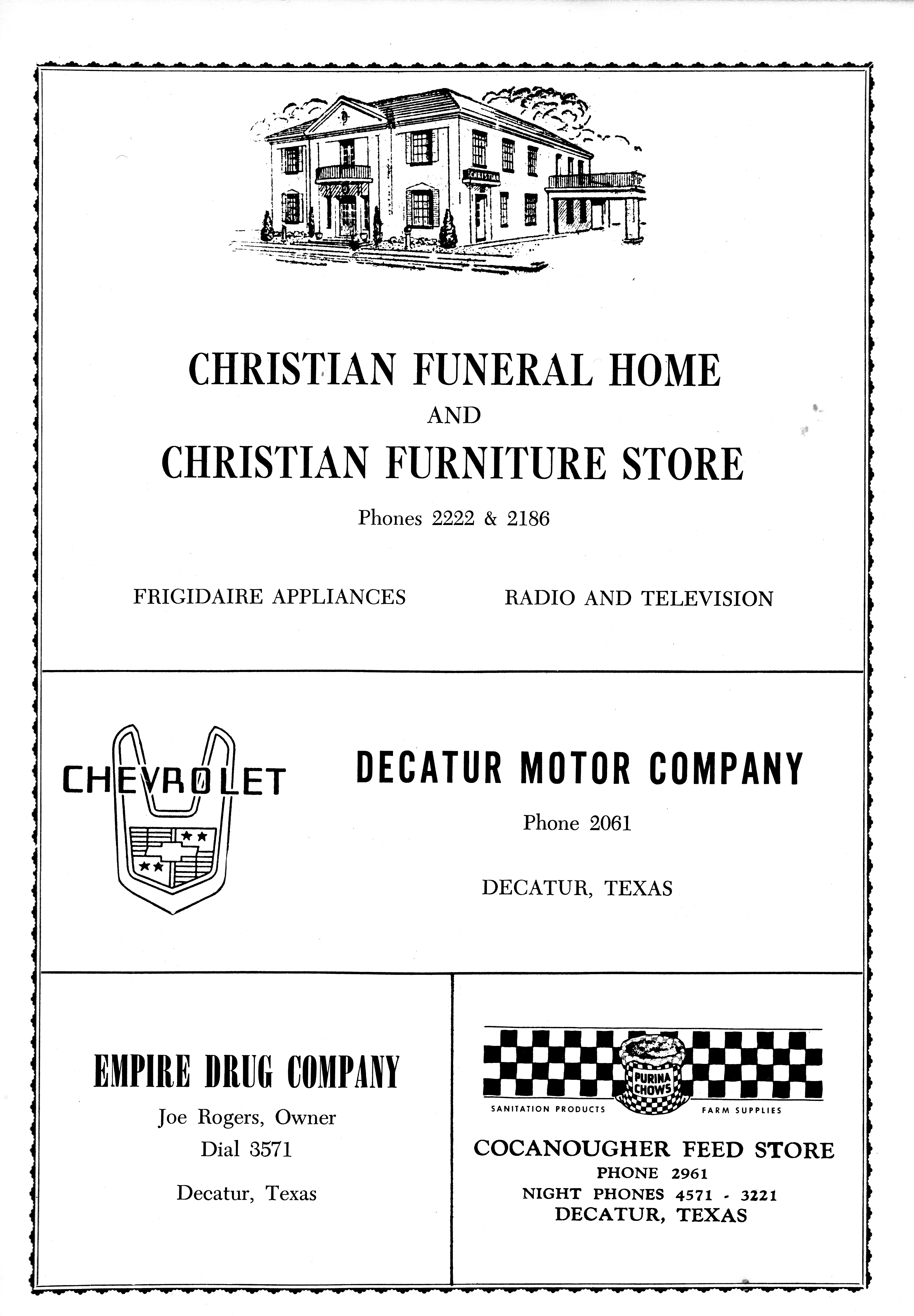 CHRISTIAN

CHRISTIAN FUNERAL HOME
AND
CHRISTIAN FURNITURE STORE

Phones 2222 & 2186

FRIGIDAIRE APPLIANCES

RADIO AND TELEVISION

CHEVROLET

DECATUR MOTOR COMPANY

Phone 2061

DECATUR, TEXAS

EMPIRE DRUG COMPANY

Joe Rogers, Owner

Dial 3571

Decatur, Texas

PURINA CHOWS

SANITATION PRODUCTS

FARM SUPPLIES

COCANOUGHER FEED STORE
PHONE 2961
NIGHT PHONES 4571 - 3221
DECATUR, TEXAS